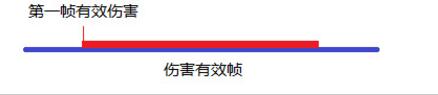 第一帧有效伤害

伤害有效帧